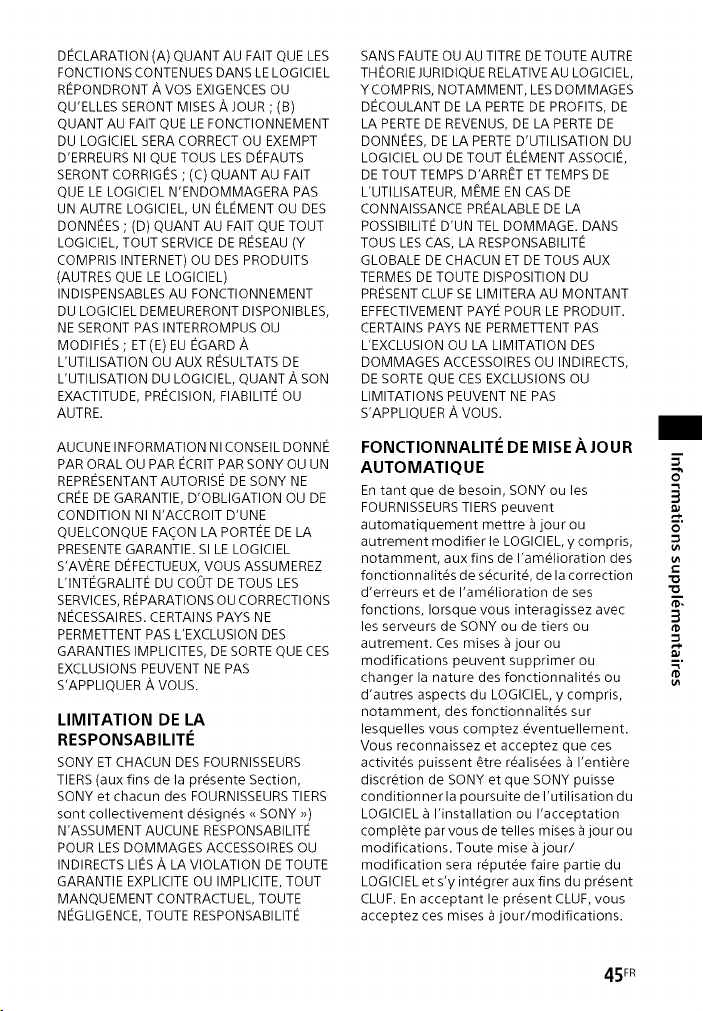 DÉCLARATION (A) QUANT AU FAIT QUE LES FONCTIONS CONTENUES DANS LE LOGICIEL RÉPONDRONT À VOS EXIGENCES OU QU'ELLES SERONT MISES À JOUR ; (B) QUANT AU FAIT QUE LE FONCTIONNEMENT DU LOGICIEL SERA CORRECT OU EXEMPT D'ERREURS NI QUE TOUS LES DÉFAUTS SERONT CORRIGÉS ; (C) QUANT AU FAIT QUE LE LOGICIEL N'ENDOMMAGERA PAS UN AUTRE LOGICIEL, UN ÉLÉMENT OU DES DONNÉES ; (D) QUANT AU FAIT QUE TOUT LOGICIEL, TOUT SERVICE DE RÉSEAU (Y COMPRIS INTERNET) OU DES PRODUITS (AUTRES QUE LE LOGICIEL) INDISPENSABLES AU FONCTIONNEMENT DU LOGICIEL DEMEURERONT DISPONIBLES, NE SERONT PAS INTERROMPUS OU MODIFIÉS ; ET (E) EU ÉGARD À L'UTILISATION OU AUX RÉSULTATS DE L'UTILISATION DU LOGICIEL, QUANT À SON EXACTITUDE, PRÉCISION, FIABILITÉ OU AUTRE.

AUCUNE INFORMATION NI CONSEIL DONNÉ PAR ORAL OU PAR ÉCRIT PAR SONY OU UN REPRÉSENTANT AUTORISÉ DE SONY NE CRÉE DE GARANTIE, D'OBLIGATION OU DE CONDITION NI N'ACCROIT D'UNE QUELCONQUE FAÇON LA PORTÉE DE LA PRESENTE GARANTIE. SI LE LOGICIEL S'AVÈRE DÉFECTUEUX, VOUS ASSUMEREZ L'INTÉGRALITÉ DU COÛT DE TOUS LES SERVICES, RÉPARATIONS OU CORRECTIONS NÉCESSAIRES. CERTAINS PAYS NE PERMETTENT PAS L'EXCLUSION DES GARANTIES IMPLICITES, DE SORTE QUE CES EXCLUSIONS PEUVENT NE PAS S'APPLIQUER À VOUS.

LIMITATION DE LA RESPONSABILITÉ

SONY ET CHACUN DES FOURNISSEURS TIERS (aux fins de la présente Section, SONY et chacun des FOURNISSEURS TIERS sont collectivement désignés « SONY ») N'ASSUMENT AUCUNE RESPONSABILITÉ POUR LES DOMMAGES ACCESSOIRES OU INDIRECTS LIÉS À LA VIOLATION DE TOUTE GARANTIE EXPLICITE OU IMPLICITE, TOUT MANQUEMENT CONTRACTUEL, TOUTE NÉGLIGENCE, TOUTE RESPONSABILITÉ SANS FAUTE OU AU TITRE DE TOUTE AUTRE THÉORIE JURIDIQUE RELATIVE AU LOGICIEL, Y COMPRIS, NOTAMMENT, LES DOMMAGES DÉCOULANT DE LA PERTE DE PROFITS, DE LA PERTE DE REVENUS, DE LA PERTE DE DONNÉES, DE LA PERTE D'UTILISATION DU LOGICIEL OU DE TOUT ÉLÉMENT ASSOCIÉ, DE TOUT TEMPS D'ARRÊT ET TEMPS DE L'UTILISATEUR, MÊME EN CAS DE CONNAISSANCE PRÉALABLE DE LA POSSIBILITÉ D'UN TEL DOMMAGE. DANS TOUS LES CAS, LA RESPONSABILITÉ GLOBALE DE CHACUN ET DE TOUS AUX TERMES DE TOUTE DISPOSITION DU PRÉSENT CLUF SE LIMITERA AU MONTANT EFFECTIVEMENT PAYÉ POUR LE PRODUIT. CERTAINS PAYS NE PERMETTENT PAS L'EXCLUSION OU LA LIMITATION DES DOMMAGES ACCESSOIRES OU INDIRECTS, DE SORTE QUE CES EXCLUSIONS OU LIMITATIONS PEUVENT NE PAS S'APPLIQUER À VOUS.

FONCTIONNALITÉ DE MISE À JOUR AUTOMATIQUE

En tant que de besoin, SONY ou les FOURNISSEURS TIERS peuvent automatiquement mettre à jour ou autrement modifier le LOGICIEL, y compris, notamment, aux fins de l'amélioration des fonctionnalités de sécurité, de la correction d'erreurs et de l'amélioration de ses fonctions, lorsque vous interagissez avec les serveurs de SONY ou de tiers ou autrement. Ces mises à jour ou modifications peuvent supprimer ou changer la nature des fonctionnalités ou d'autres aspects du LOGICIEL, y compris, notamment, des fonctionnalités sur lesquelles vous comptez éventuellement. Vous reconnaissez et acceptez que ces activités puissent être réalisées à l'entière discrétion de SONY et que SONY puisse conditionner la poursuite de l'utilisation du LOGICIEL à l'installation ou l'acceptation complète par vous de telles mises à jour ou modifications. Toute mise à jour/ modification sera réputée faire partie du LOGICIEL et s'y intégrer aux fins du présent CLUF. En acceptant le présent CLUF, vous acceptez ces mises à jour/modifications.

Informations supplémentaires

45FR